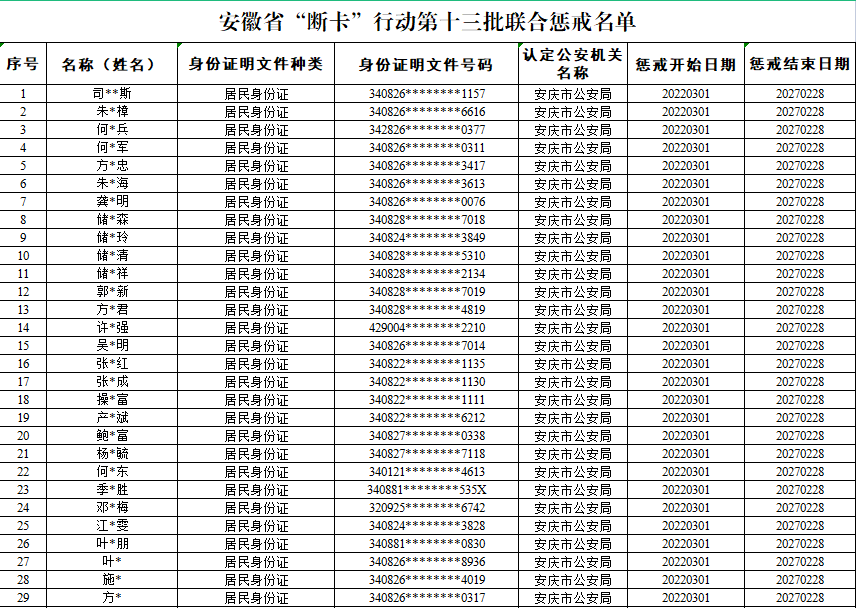 安徽省“断卡”行动第十三批联合惩戒名单

| 序号 | 名称（姓名） | 身份证明文件种类 | 身份证明文件号码 | 认定公安机关名称 | 惩戒开始日期 | 惩戒结束日期 |
|---|---|---|---|---|---|---|
| 1 | 司**斯 | 居民身份证 | 340826********1157 | 安庆市公安局 | 20220301 | 20270228 |
| 2 | 朱*樟 | 居民身份证 | 340826********6616 | 安庆市公安局 | 20220301 | 20270228 |
| 3 | 何*兵 | 居民身份证 | 342826********0377 | 安庆市公安局 | 20220301 | 20270228 |
| 4 | 何*军 | 居民身份证 | 340826********0311 | 安庆市公安局 | 20220301 | 20270228 |
| 5 | 方*忠 | 居民身份证 | 340826********3417 | 安庆市公安局 | 20220301 | 20270228 |
| 6 | 朱*海 | 居民身份证 | 340826********3613 | 安庆市公安局 | 20220301 | 20270228 |
| 7 | 龚*明 | 居民身份证 | 340826********0076 | 安庆市公安局 | 20220301 | 20270228 |
| 8 | 储*森 | 居民身份证 | 340828********7018 | 安庆市公安局 | 20220301 | 20270228 |
| 9 | 储*玲 | 居民身份证 | 340824********3849 | 安庆市公安局 | 20220301 | 20270228 |
| 10 | 储*清 | 居民身份证 | 340828********5310 | 安庆市公安局 | 20220301 | 20270228 |
| 11 | 储*祥 | 居民身份证 | 340828********2134 | 安庆市公安局 | 20220301 | 20270228 |
| 12 | 郭*新 | 居民身份证 | 340828********7019 | 安庆市公安局 | 20220301 | 20270228 |
| 13 | 方*君 | 居民身份证 | 340828********4819 | 安庆市公安局 | 20220301 | 20270228 |
| 14 | 许*强 | 居民身份证 | 429004********2210 | 安庆市公安局 | 20220301 | 20270228 |
| 15 | 吴*明 | 居民身份证 | 340826********7014 | 安庆市公安局 | 20220301 | 20270228 |
| 16 | 张*红 | 居民身份证 | 340822********1135 | 安庆市公安局 | 20220301 | 20270228 |
| 17 | 张*成 | 居民身份证 | 340822********1130 | 安庆市公安局 | 20220301 | 20270228 |
| 18 | 操*富 | 居民身份证 | 340822********1111 | 安庆市公安局 | 20220301 | 20270228 |
| 19 | 产*斌 | 居民身份证 | 340822********6212 | 安庆市公安局 | 20220301 | 20270228 |
| 20 | 鲍*富 | 居民身份证 | 340827********0338 | 安庆市公安局 | 20220301 | 20270228 |
| 21 | 杨*毓 | 居民身份证 | 340827********7118 | 安庆市公安局 | 20220301 | 20270228 |
| 22 | 何*东 | 居民身份证 | 340121********4613 | 安庆市公安局 | 20220301 | 20270228 |
| 23 | 季*胜 | 居民身份证 | 340881********535X | 安庆市公安局 | 20220301 | 20270228 |
| 24 | 邓*梅 | 居民身份证 | 320925********6742 | 安庆市公安局 | 20220301 | 20270228 |
| 25 | 江*雯 | 居民身份证 | 340824********3828 | 安庆市公安局 | 20220301 | 20270228 |
| 26 | 叶*朋 | 居民身份证 | 340881********0830 | 安庆市公安局 | 20220301 | 20270228 |
| 27 | 叶* | 居民身份证 | 340826********8936 | 安庆市公安局 | 20220301 | 20270228 |
| 28 | 施* | 居民身份证 | 340826********4019 | 安庆市公安局 | 20220301 | 20270228 |
| 29 | 方* | 居民身份证 | 340826********0317 | 安庆市公安局 | 20220301 | 20270228 |